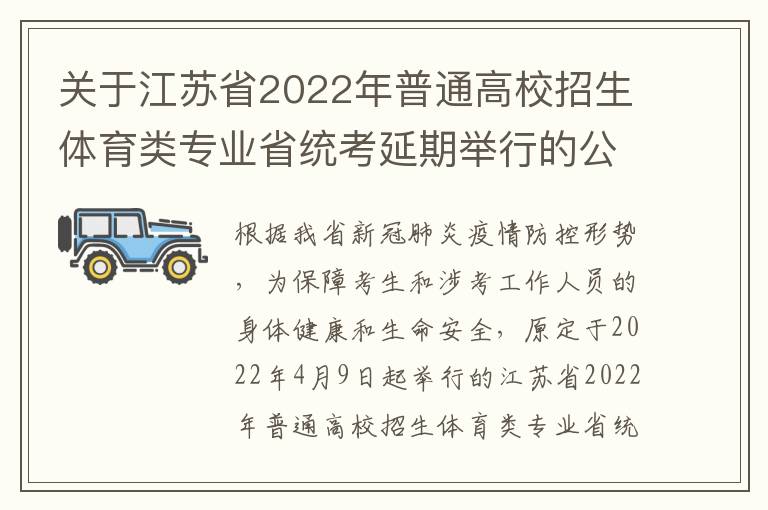 关于江苏省2022年普通高校招生体育类专业省统考延期举行的公

根据我省新冠肺炎疫情防控形势，为保障考生和涉考工作人员的身体健康和生命安全，原定于2022年4月9日起举行的江苏省2022年普通高校招生体育类专业省统